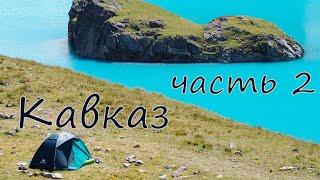 часть 2

Кавказ